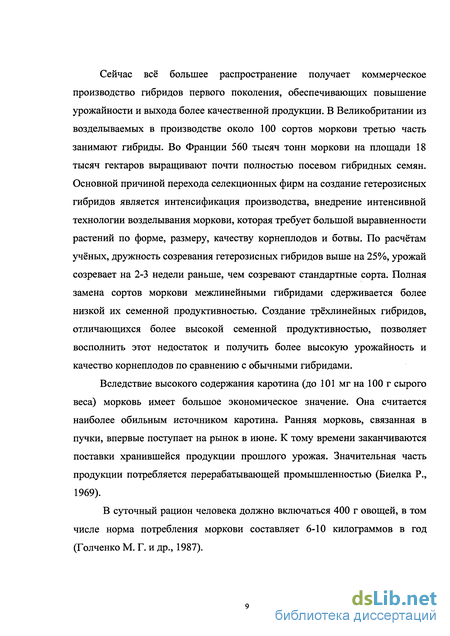 Сейчас всё большее распространение получает коммерческое производство гибридов первого поколения, обеспечивающих повышение урожайности и выхода более качественной продукции. В Великобритании из возделываемых в производстве около 100 сортов моркови третью часть занимают гибриды. Во Франции 560 тысяч тонн моркови на площади 18 тысяч гектаров выращивают почти полностью посевом гибридных семян. Основной причиной перехода селекционных фирм на создание гетерозисных гибридов является интенсификация производства, внедрение интенсивной технологии возделывания моркови, которая требует большой выравненности растений по форме, размеру, качеству корнеплодов и ботвы. По расчётам учёных, дружность созревания гетерозисных гибридов выше на 25%, урожай созревает на 2-3 недели раньше, чем созревают стандартные сорта. Полная замена сортов моркови межлинейными гибридами сдерживается более низкой их семенной продуктивностью. Создание трёхлинейных гибридов, отличающихся более высокой семенной продуктивностью, позволяет восполнить этот недостаток и получить более высокую урожайность и качество корнеплодов по сравнению с обычными гибридами.

Вследствие высокого содержания каротина (до 101 мг на 100 г сырого веса) морковь имеет большое экономическое значение. Она считается наиболее обильным источником каротина. Ранняя морковь, связанная в пучки, впервые поступает на рынок в июне. К тому времени заканчиваются поставки хранившейся продукции прошлого урожая. Значительная часть продукции потребляется перерабатывающей промышленностью (Биелка Р., 1969).

В суточный рацион человека должно включаться 400 г овощей, в том числе норма потребления моркови составляет 6-10 килограммов в год (Голченко М. Г. и др., 1987).

9

dsLib.net
библиотека диссертаций